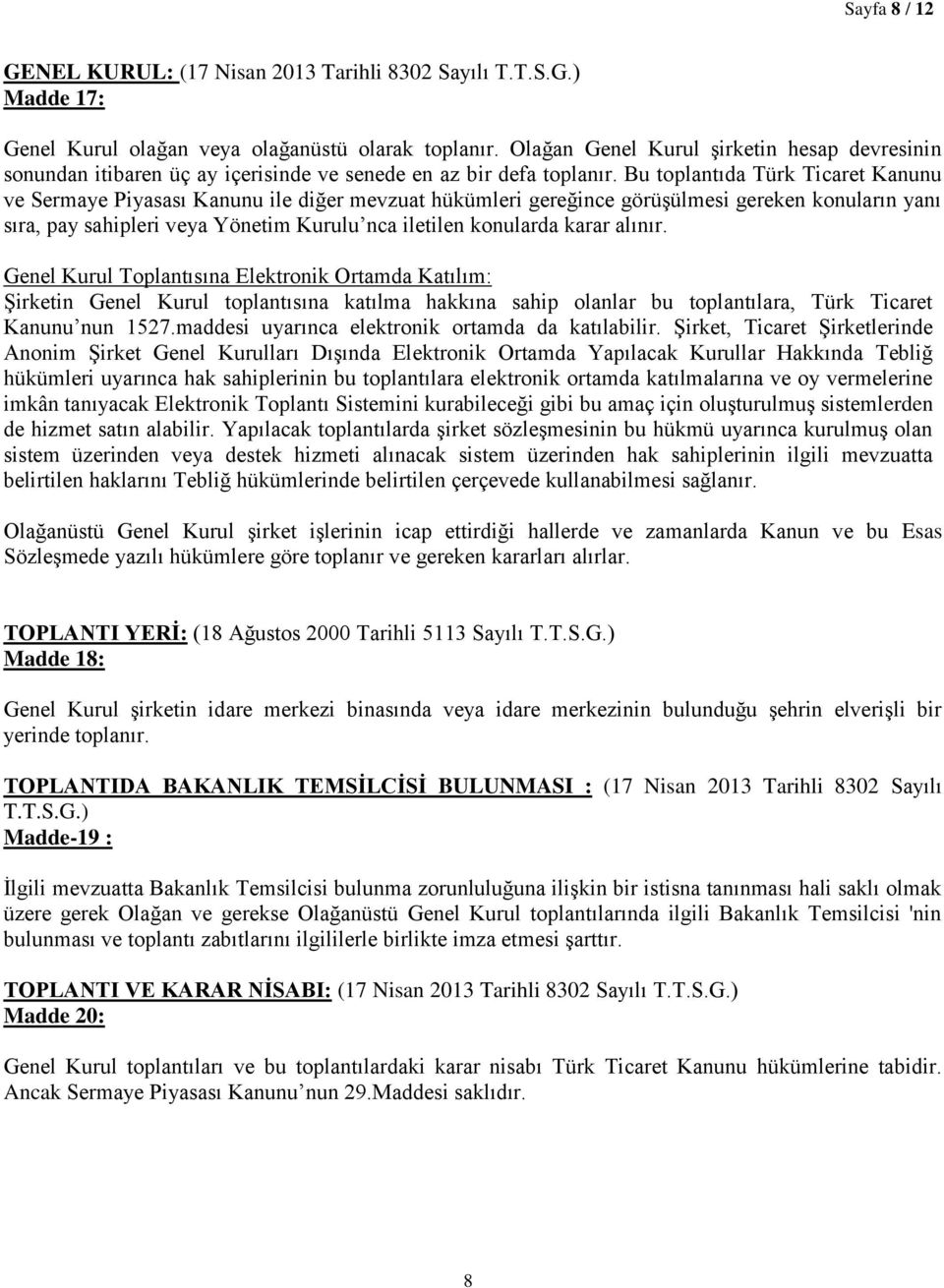 Sayfa 8 / 12

GENEL KURUL: (17 Nisan 2013 Tarihli 8302 Sayılı T.T.S.G.)
Madde 17:

Genel Kurul olağan veya olağanüstü olarak toplanır. Olağan Genel Kurul şirketin hesap devresinin sonundan itibaren üç ay içerisinde ve senede en az bir defa toplanır. Bu toplantıda Türk Ticaret Kanunu ve Sermaye Piyasası Kanunu ile diğer mevzuat hükümleri gereğince görüşülmesi gereken konuların yanı sıra, pay sahipleri veya Yönetim Kurulu'nca iletilen konularda karar alınır.

Genel Kurul Toplantısına Elektronik Ortamda Katılım:
Şirketin Genel Kurul toplantısına katılma hakkına sahip olanlar bu toplantılara, Türk Ticaret Kanunu'nun 1527.maddesi uyarınca elektronik ortamda da katılabilir. Şirket, Ticaret Şirketlerinde Anonim Şirket Genel Kurulları Dışında Elektronik Ortamda Yapılacak Kurullar Hakkında Tebliğ hükümleri uyarınca hak sahiplerinin bu toplantılara elektronik ortamda katılmalarına ve oy vermelerine imkân tanıyacak Elektronik Toplantı Sistemini kurabileceği gibi bu amaç için oluşturulmuş sistemlerden de hizmet satın alabilir. Yapılacak toplantılarda şirket sözleşmesinin bu hükmü uyarınca kurulmuş olan sistem üzerinden veya destek hizmeti alınacak sistem üzerinden hak sahiplerinin ilgili mevzuatta belirtilen haklarını Tebliğ hükümlerinde belirtilen çerçevede kullanabilmesi sağlanır.

Olağanüstü Genel Kurul şirket işlerinin icap ettirdiği hallerde ve zamanlarda Kanun ve bu Esas Sözleşmede yazılı hükümlere göre toplanır ve gereken kararları alırlar.

TOPLANTI YERİ: (18 Ağustos 2000 Tarihli 5113 Sayılı T.T.S.G.)
Madde 18:

Genel Kurul şirketin idare merkezi binasında veya idare merkezinin bulunduğu şehrin elverişli bir yerinde toplanır.

TOPLANTIDA BAKANLIK TEMSİLCİSİ BULUNMASI : (17 Nisan 2013 Tarihli 8302 Sayılı T.T.S.G.)
Madde-19 :

İlgili mevzuatta Bakanlık Temsilcisi bulunma zorunluluğuna ilişkin bir istisna tanınması hali saklı olmak üzere gerek Olağan ve gerekse Olağanüstü Genel Kurul toplantılarında ilgili Bakanlık Temsilcisi 'nin bulunması ve toplantı zabıtlarını ilgililerle birlikte imza etmesi şarttır.

TOPLANTI VE KARAR NİSABI: (17 Nisan 2013 Tarihli 8302 Sayılı T.T.S.G.)
Madde 20:

Genel Kurul toplantıları ve bu toplantılardaki karar nisabı Türk Ticaret Kanunu hükümlerine tabidir. Ancak Sermaye Piyasası Kanunu'nun 29.Maddesi saklıdır.

8